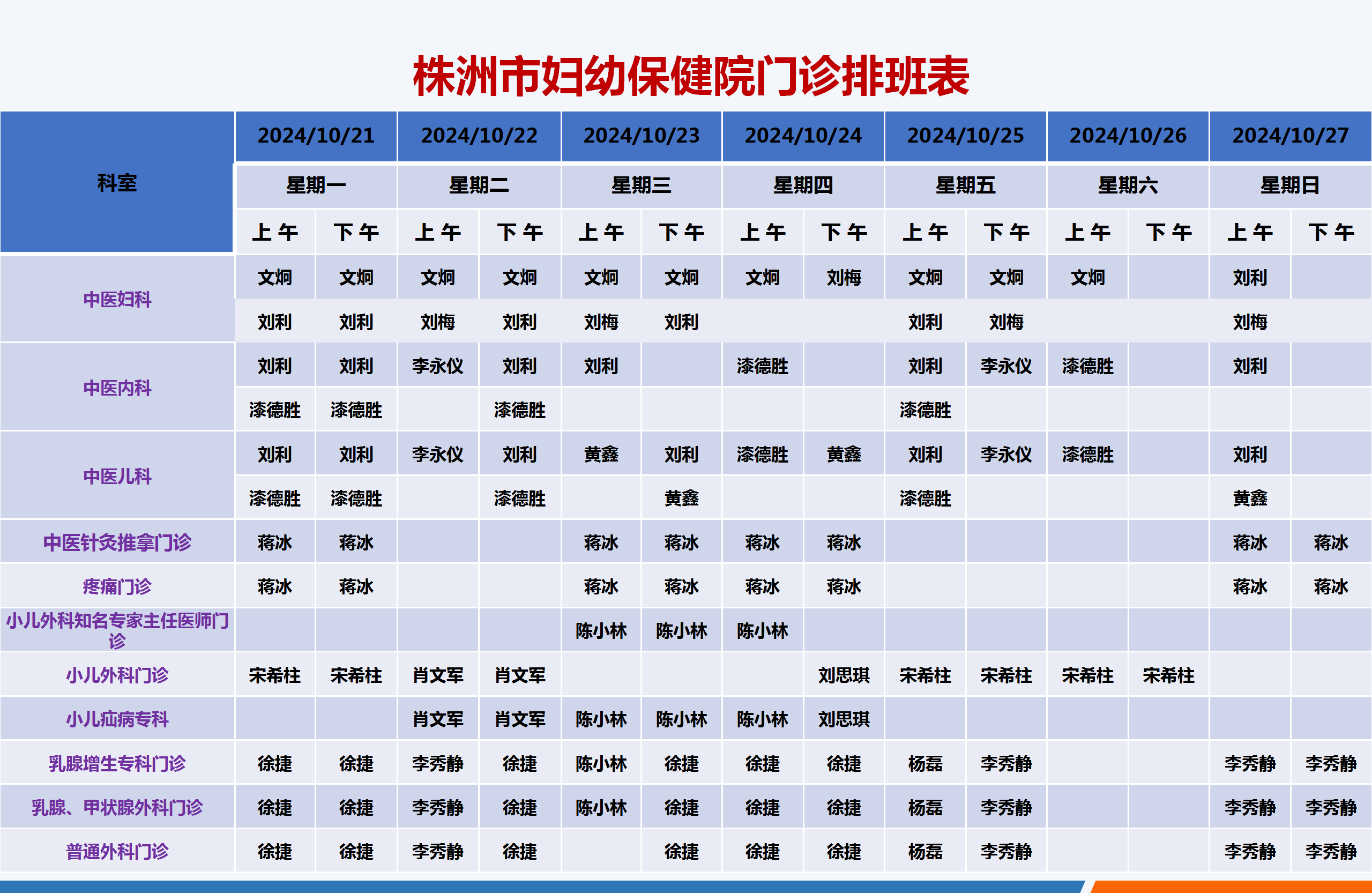 株洲市妇幼保健院门诊排班表

| 科室 | 2024/10/21 | | 2024/10/22 | | 2024/10/23 | | 2024/10/24 | | 2024/10/25 | | 2024/10/26 | | 2024/10/27 | |
|---|---|---|---|---|---|---|---|---|---|---|---|---|---|---|
| | 星期一 | | 星期二 | | 星期三 | | 星期四 | | 星期五 | | 星期六 | | 星期日 | |
| | 上午 | 下午 | 上午 | 下午 | 上午 | 下午 | 上午 | 下午 | 上午 | 下午 | 上午 | 下午 | 上午 | 下午 |
| 中医妇科 | 文炯 | 文炯 | 文炯 | 文炯 | 文炯 | 文炯 | 文炯 | 刘梅 | 文炯 | 文炯 | 文炯 | | 刘利 | |
| | 刘利 | 刘利 | 刘梅 | 刘利 | 刘梅 | 刘利 | | | 刘利 | 刘梅 | | | 刘梅 | |
| 中医内科 | 刘利 | 刘利 | 李永仪 | 刘利 | 刘利 | | 漆德胜 | | 刘利 | 李永仪 | 漆德胜 | | 刘利 | |
| | 漆德胜 | 漆德胜 | | 漆德胜 | | | | | 漆德胜 | | | | | |
| 中医儿科 | 刘利 | 刘利 | 李永仪 | 刘利 | 黄鑫 | 刘利 | 漆德胜 | 黄鑫 | 刘利 | 李永仪 | 漆德胜 | | 刘利 | |
| | 漆德胜 | 漆德胜 | | 漆德胜 | | 黄鑫 | | | 漆德胜 | | | | 黄鑫 | |
| 中医针灸推拿门诊 | 蒋冰 | 蒋冰 | | | 蒋冰 | 蒋冰 | 蒋冰 | 蒋冰 | | | | | 蒋冰 | 蒋冰 |
| 疼痛门诊 | 蒋冰 | 蒋冰 | | | 蒋冰 | 蒋冰 | 蒋冰 | 蒋冰 | | | | | 蒋冰 | 蒋冰 |
| 小儿外科知名专家主任医师门诊 | | | | | 陈小林 | 陈小林 | 陈小林 | | | | | | | |
| 小儿外科门诊 | 宋希柱 | 宋希柱 | 肖文军 | 肖文军 | | | | 刘思琪 | 宋希柱 | 宋希柱 | 宋希柱 | 宋希柱 | | |
| 小儿疝病专科 | | | 肖文军 | 肖文军 | 陈小林 | 陈小林 | 陈小林 | 刘思琪 | | | | | | |
| 乳腺增生专科门诊 | 徐捷 | 徐捷 | 李秀静 | 徐捷 | 陈小林 | 徐捷 | 徐捷 | 徐捷 | 杨磊 | 李秀静 | | | 李秀静 | 李秀静 |
| 乳腺、甲状腺外科门诊 | 徐捷 | 徐捷 | 李秀静 | 徐捷 | 陈小林 | 徐捷 | 徐捷 | 徐捷 | 杨磊 | 李秀静 | | | 李秀静 | 李秀静 |
| 普通外科门诊 | 徐捷 | 徐捷 | 李秀静 | 徐捷 | | 徐捷 | 徐捷 | 徐捷 | 杨磊 | 李秀静 | | | 李秀静 | 李秀静 |